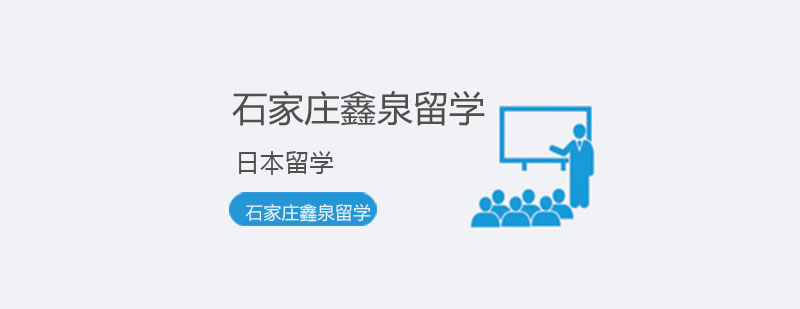 石家庄鑫泉留学

日本留学

石家庄鑫泉留学